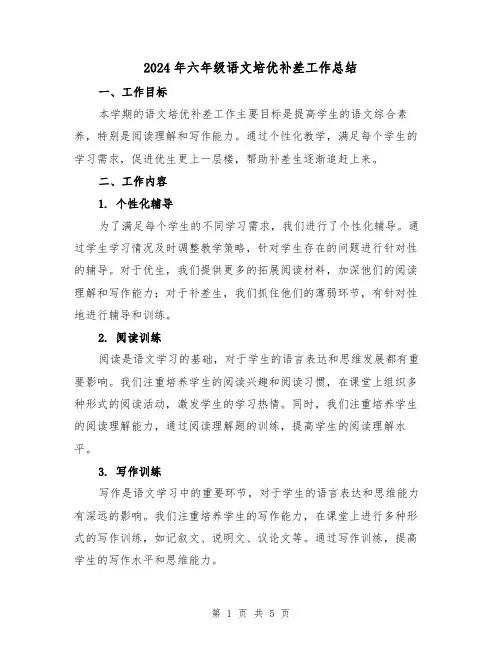 2024年六年级语文培优补差工作总结

一、工作目标

本学期的语文培优补差工作主要目标是提高学生的语文综合素养，特别是阅读理解和写作能力。通过个性化教学，满足每个学生的学习需求，促进优生更上一层楼，帮助补差生逐渐追赶上来。

二、工作内容

1. 个性化辅导

为了满足每个学生的不同学习需求，我们进行了个性化辅导。通过学生学习情况及时调整教学策略，针对学生存在的问题进行针对性的辅导。对于优生，我们提供更多的拓展阅读材料，加深他们的阅读理解和写作能力；对于补差生，我们抓住他们的薄弱环节，有针对性地进行辅导和训练。

2. 阅读训练

阅读是语文学习的基础，对于学生的语言表达和思维发展都有重要影响。我们注重培养学生的阅读兴趣和阅读习惯，在课堂上组织多种形式的阅读活动，激发学生的学习热情。同时，我们注重培养学生的阅读理解能力，通过阅读理解题的训练，提高学生的阅读理解水平。

3. 写作训练

写作是语文学习中的重要环节，对于学生的语言表达和思维能力有深远的影响。我们注重培养学生的写作能力，在课堂上进行多种形式的写作训练，如记叙文、说明文、议论文等。通过写作训练，提高学生的写作水平和思维能力。

第 1 页 共 5 页